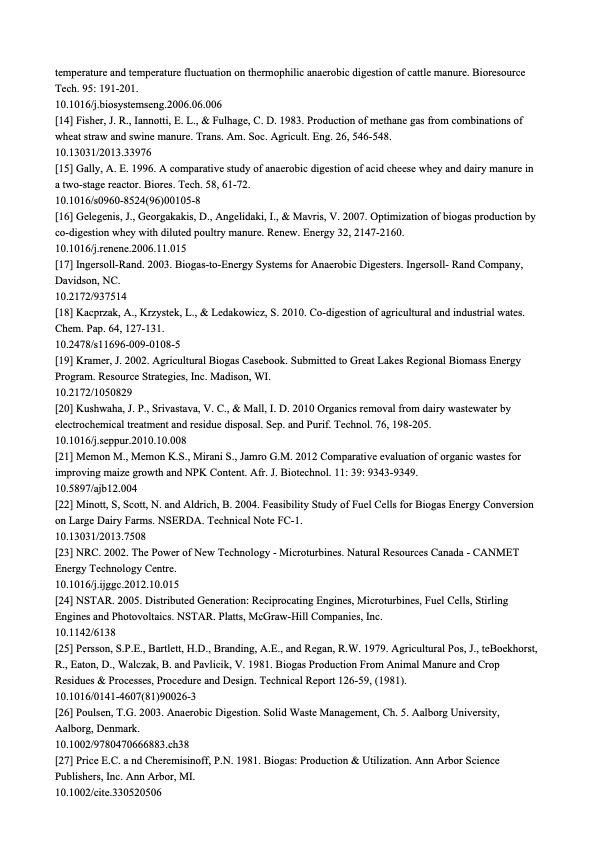 temperature and temperature fluctuation on thermophilic anaerobic digestion of cattle manure. Bioresource Tech. 95: 191-201.
10.1016/j.biosystemseng.2006.06.006
[14] Fisher, J. R., Iannotti, E. L., & Fulhage, C. D. 1983. Production of methane gas from combinations of wheat straw and swine manure. Trans. Am. Soc. Agricult. Eng. 26, 546-548.
10.13031/2013.33976
[15] Gally, A. E. 1996. A comparative study of anaerobic digestion of acid cheese whey and dairy manure in a two-stage reactor. Biores. Tech. 58, 61-72.
10.1016/s0960-8524(96)00105-8
[16] Gelegenis, J., Georgakakis, D., Angelidaki, I., & Mavris, V. 2007. Optimization of biogas production by co-digestion whey with diluted poultry manure. Renew. Energy 32, 2147-2160.
10.1016/j.renene.2006.11.015
[17] Ingersoll-Rand. 2003. Biogas-to-Energy Systems for Anaerobic Digesters. Ingersoll- Rand Company, Davidson, NC.
10.2172/937514
[18] Kacprzak, A., Krzystek, L., & Ledakowicz, S. 2010. Co-digestion of agricultural and industrial wates. Chem. Pap. 64, 127-131.
10.2478/s11696-009-0108-5
[19] Kramer, J. 2002. Agricultural Biogas Casebook. Submitted to Great Lakes Regional Biomass Energy Program. Resource Strategies, Inc. Madison, WI.
10.2172/1050829
[20] Kushwaha, J. P., Srivastava, V. C., & Mall, I. D. 2010 Organics removal from dairy wastewater by electrochemical treatment and residue disposal. Sep. and Purif. Technol. 76, 198-205.
10.1016/j.seppur.2010.10.008
[21] Memon M., Memon K.S., Mirani S., Jamro G.M. 2012 Comparative evaluation of organic wastes for improving maize growth and NPK Content. Afr. J. Biotechnol. 11: 39: 9343-9349.
10.5897/ajb12.004
[22] Minott, S, Scott, N. and Aldrich, B. 2004. Feasibility Study of Fuel Cells for Biogas Energy Conversion on Large Dairy Farms. NSERDA. Technical Note FC-1.
10.13031/2013.7508
[23] NRC. 2002. The Power of New Technology - Microturbines. Natural Resources Canada - CANMET Energy Technology Centre.
10.1016/j.ijggc.2012.10.015
[24] NSTAR. 2005. Distributed Generation: Reciprocating Engines, Microturbines, Fuel Cells, Stirling Engines and Photovoltaics. NSTAR. Platts, McGraw-Hill Companies, Inc.
10.1142/6138
[25] Persson, S.P.E., Bartlett, H.D., Branding, A.E., and Regan, R.W. 1979. Agricultural Pos, J., teBoekhorst, R., Eaton, D., Walczak, B. and Pavlicik, V. 1981. Biogas Production From Animal Manure and Crop Residues & Processes, Procedure and Design. Technical Report 126-59, (1981).
10.1016/0141-4607(81)90026-3
[26] Poulsen, T.G. 2003. Anaerobic Digestion. Solid Waste Management, Ch. 5. Aalborg University, Aalborg, Denmark.
10.1002/9780470666883.ch38
[27] Price E.C. a nd Cheremisinoff, P.N. 1981. Biogas: Production & Utilization. Ann Arbor Science Publishers, Inc. Ann Arbor, MI.
10.1002/cite.330520506